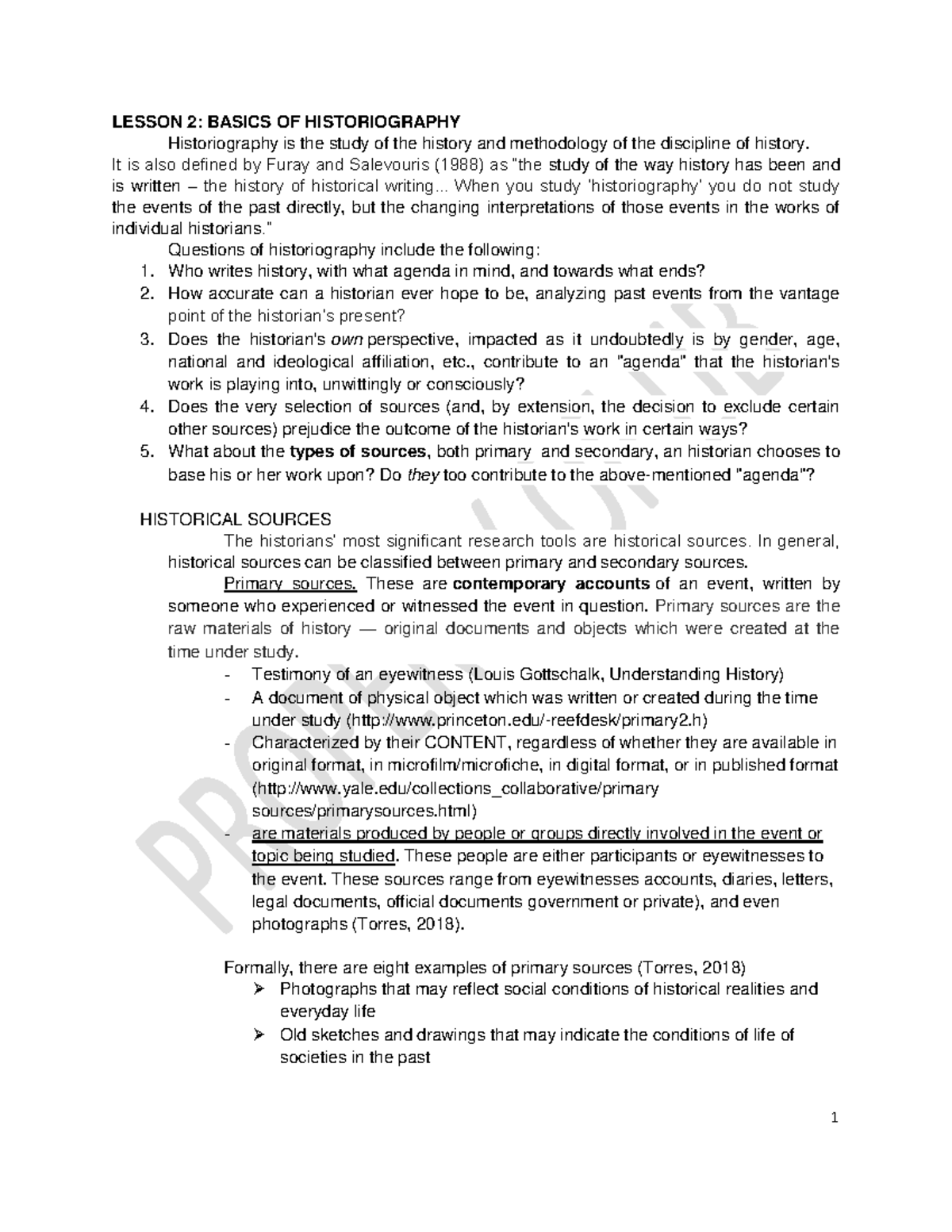 LESSON 2: BASICS OF HISTORIOGRAPHY

Historiography is the study of the history and methodology of the discipline of history. It is also defined by Furay and Salevouris (1988) as "the study of the way history has been and is written – the history of historical writing... When you study 'historiography' you do not study the events of the past directly, but the changing interpretations of those events in the works of individual historians."

Questions of historiography include the following:
1. Who writes history, with what agenda in mind, and towards what ends?
2. How accurate can a historian ever hope to be, analyzing past events from the vantage point of the historian's present?
3. Does the historian's own perspective, impacted as it undoubtedly is by gender, age, national and ideological affiliation, etc., contribute to an "agenda" that the historian's work is playing into, unwittingly or consciously?
4. Does the very selection of sources (and, by extension, the decision to exclude certain other sources) prejudice the outcome of the historian's work in certain ways?
5. What about the types of sources, both primary and secondary, an historian chooses to base his or her work upon? Do they too contribute to the above-mentioned "agenda"?

HISTORICAL SOURCES

The historians' most significant research tools are historical sources. In general, historical sources can be classified between primary and secondary sources.

Primary sources. These are contemporary accounts of an event, written by someone who experienced or witnessed the event in question. Primary sources are the raw materials of history — original documents and objects which were created at the time under study.
- Testimony of an eyewitness (Louis Gottschalk, Understanding History)
- A document of physical object which was written or created during the time under study (http://www.princeton.edu/-reefdesk/primary2.h)
- Characterized by their CONTENT, regardless of whether they are available in original format, in microfilm/microfiche, in digital format, or in published format (http://www.yale.edu/collections_collaborative/primary sources/primarysources.html)
- are materials produced by people or groups directly involved in the event or topic being studied. These people are either participants or eyewitnesses to the event. These sources range from eyewitnesses accounts, diaries, letters, legal documents, official documents government or private), and even photographs (Torres, 2018).

Formally, there are eight examples of primary sources (Torres, 2018)
➢ Photographs that may reflect social conditions of historical realities and everyday life
➢ Old sketches and drawings that may indicate the conditions of life of societies in the past

1